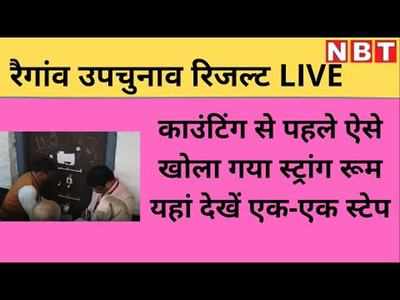 NBT

रैगांव उपचुनाव रिजल्ट LIVE

काउंटिंग से पहले ऐसे खोला गया स्ट्रांग रूम यहां देखें एक-एक स्टेप